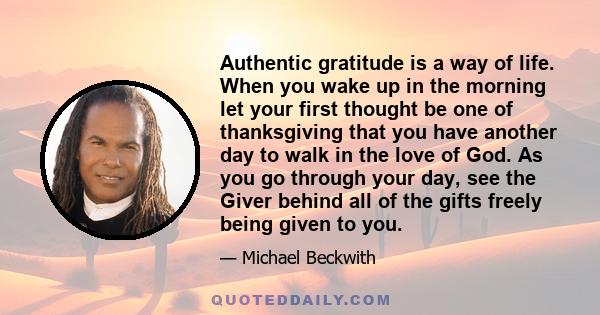 Authentic gratitude is a way of life. When you wake up in the morning let your first thought be one of thanksgiving that you have another day to walk in the love of God. As you go through your day, see the Giver behind all of the gifts freely being given to you.

— Michael Beckwith

QUOTEDDAILY.COM